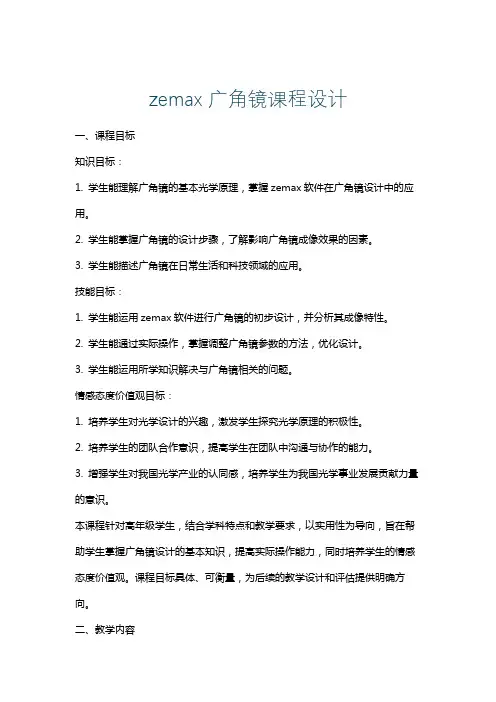 zemax 广角镜课程设计

一、课程目标

知识目标：

1. 学生能理解广角镜的基本光学原理，掌握 zemax 软件在广角镜设计中的应用。

2. 学生能掌握广角镜的设计步骤，了解影响广角镜成像效果的因素。

3. 学生能描述广角镜在日常生活和科技领域的应用。

技能目标：

1. 学生能运用 zemax 软件进行广角镜的初步设计，并分析其成像特性。

2. 学生能通过实际操作，掌握调整广角镜参数的方法，优化设计。

3. 学生能运用所学知识解决与广角镜相关的问题。

情感态度价值观目标：

1. 培养学生对光学设计的兴趣，激发学生探究光学原理的积极性。

2. 培养学生的团队合作意识，提高学生在团队中沟通与协作的能力。

3. 增强学生对我国光学产业的认同感，培养学生为我国光学事业发展贡献力量的意识。

本课程针对高年级学生，结合学科特点和教学要求，以实用性为导向，旨在帮助学生掌握广角镜设计的基本知识，提高实际操作能力，同时培养学生的情感态度价值观。课程目标具体、可衡量，为后续的教学设计和评估提供明确方向。

二、教学内容